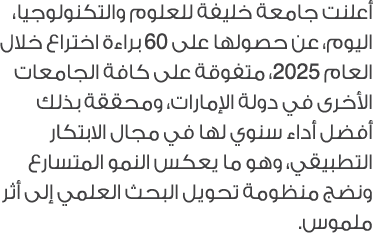 أعلنت جامعة خليفة للعلوم والتكنولوجيا، اليوم، عن حصولها على 60 براءة اختراع خلال العام 2025، متفوقة على كافة الجامعات الأخرى في دولة الإمارات، ومحققة بذلك أفضل أداء سنوي لها في مجال الابتكار التطبيقي، وهو ما يعكس النمو المتسارع ونضج منظومة تحويل البحث العلمي إلى أثر ملموس.